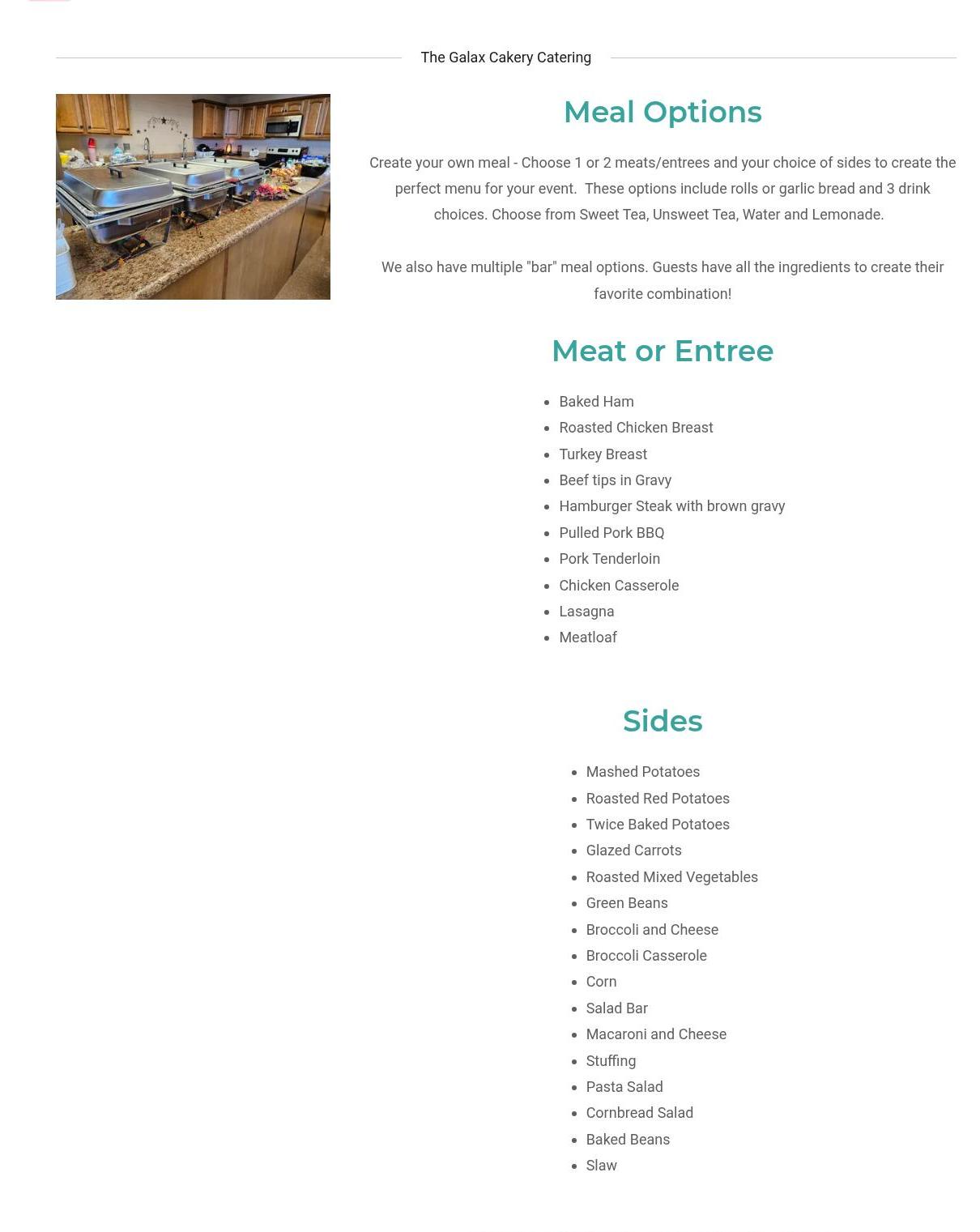 The Galax Cakery Catering

Meal Options

Create your own meal - Choose 1 or 2 meats/entrees and your choice of sides to create the perfect menu for your event. These options include rolls or garlic bread and 3 drink choices. Choose from Sweet Tea, Unsweet Tea, Water and Lemonade.

We also have multiple "bar" meal options. Guests have all the ingredients to create their favorite combination!

Meat or Entree

- Baked Ham
- Roasted Chicken Breast
- Turkey Breast
- Beef tips in Gravy
- Hamburger Steak with brown gravy
- Pulled Pork BBQ
- Pork Tenderloin
- Chicken Casserole
- Lasagna
- Meatloaf

Sides

- Mashed Potatoes
- Roasted Red Potatoes
- Twice Baked Potatoes
- Glazed Carrots
- Roasted Mixed Vegetables
- Green Beans
- Broccoli and Cheese
- Broccoli Casserole
- Corn
- Salad Bar
- Macaroni and Cheese
- Stuffing
- Pasta Salad
- Cornbread Salad
- Baked Beans
- Slaw